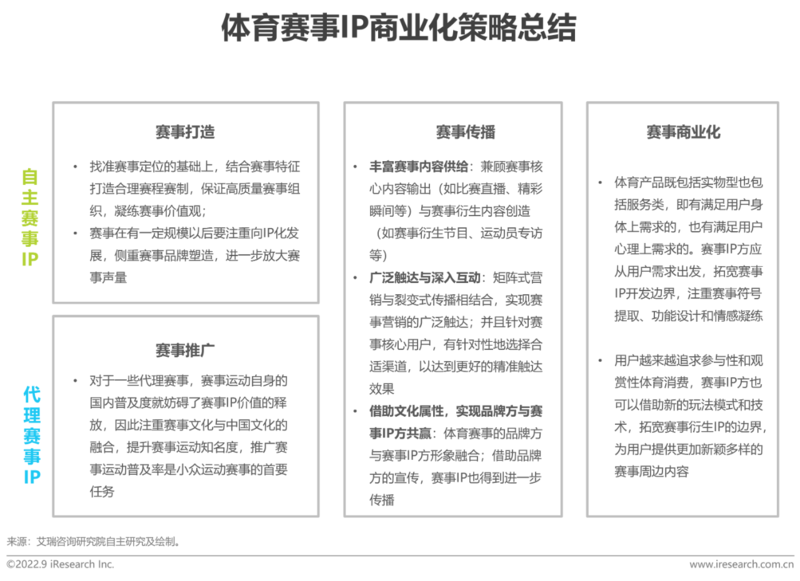 体育赛事IP商业化策略总结

自主赛事IP

赛事打造

• 找准赛事定位的基础上，结合赛事特征打造合理赛程赛制，保证高质量赛事组织，凝练赛事价值观；
• 赛事在有一定规模以后要注重向IP化发展，侧重赛事品牌塑造，进一步放大赛事声量

代理赛事IP

赛事推广

• 对于一些代理赛事，赛事运动自身的国内普及度就妨碍了赛事IP价值的释放，因此注重赛事文化与中国文化的融合，提升赛事运动知名度，推广赛事运动普及率是小众运动赛事的首要任务

赛事传播

• 丰富赛事内容供给：兼顾赛事核心内容输出（如比赛直播、精彩瞬间等）与赛事衍生内容创造（如赛事衍生节目、运动员专访等）
• 广泛触达与深入互动：矩阵式营销与裂变式传播相结合，实现赛事营销的广泛触达；并且针对赛事核心用户，有针对性地选择合适渠道，以达到更好的精准触达效果
• 借助文化属性，实现品牌方与赛事IP方共赢：体育赛事的品牌方与赛事IP方形象融合；借助品牌方的宣传，赛事IP也得到进一步传播

赛事商业化

• 体育产品既包括实物型也包括服务类，即有满足用户身体上需求的，也有满足用户心理上需求的。赛事IP方应从用户需求出发，拓宽赛事IP开发边界，注重赛事符号提取、功能设计和情感凝练

• 用户越来越追求参与性和观赏性体育消费，赛事IP方也可以借助新的玩法模式和技术，拓宽赛事衍生IP的边界，为用户提供更加新颖多样的赛事周边内容

来源：艾瑞咨询研究院自主研究及绘制。

©2022.9 iResearch Inc.
www.iresearch.com.cn